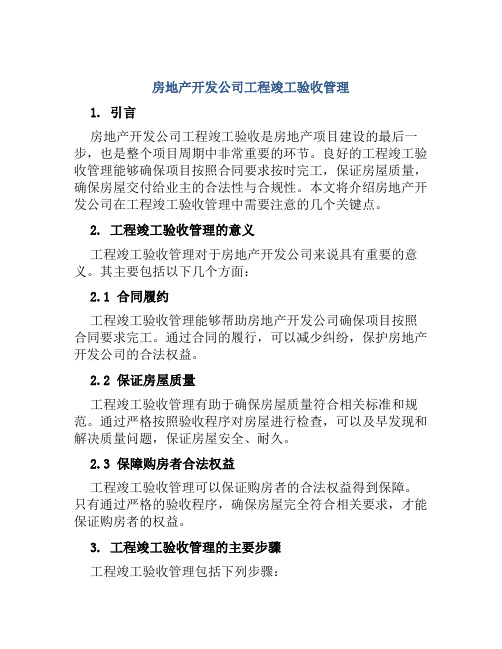 房地产开发公司工程竣工验收管理

1. 引言

房地产开发公司工程竣工验收是房地产项目建设的最后一步，也是整个项目周期中非常重要的环节。良好的工程竣工验收管理能够确保项目按照合同要求按时完工，保证房屋质量，确保房屋交付给业主的合法性与合规性。本文将介绍房地产开发公司在工程竣工验收管理中需要注意的几个关键点。

2. 工程竣工验收管理的意义

工程竣工验收管理对于房地产开发公司来说具有重要的意义。其主要包括以下几个方面：

2.1 合同履约

工程竣工验收管理能够帮助房地产开发公司确保项目按照合同要求完工。通过合同的履行，可以减少纠纷，保护房地产开发公司的合法权益。

2.2 保证房屋质量

工程竣工验收管理有助于确保房屋质量符合相关标准和规范。通过严格按照验收程序对房屋进行检查，可以及早发现和解决质量问题，保证房屋安全、耐久。

2.3 保障购房者合法权益

工程竣工验收管理可以保证购房者的合法权益得到保障。只有通过严格的验收程序，确保房屋完全符合相关要求，才能保证购房者的权益。

3. 工程竣工验收管理的主要步骤

工程竣工验收管理包括下列步骤：